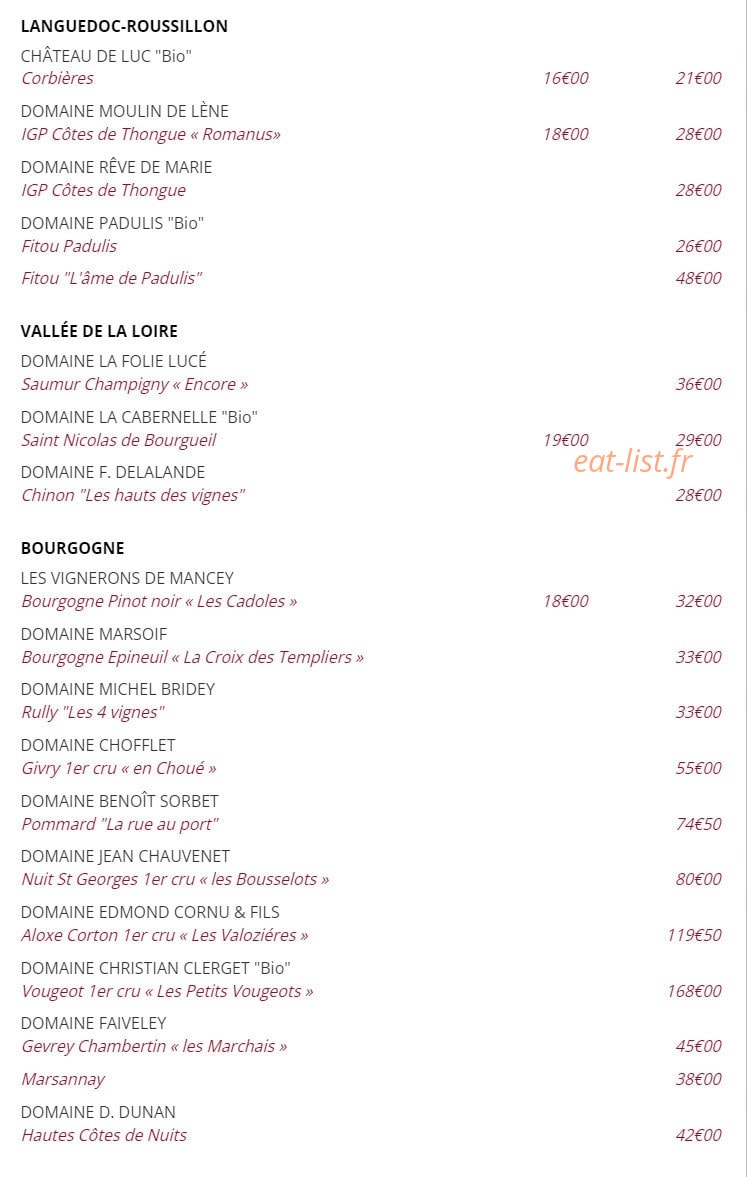 LANGUEDOC-ROUSSILLON

CHÂTEAU DE LUC "Bio"
Corbières 16€00 21€00

DOMAINE MOULIN DE LÈNE
IGP Côtes de Thongue « Romanus» 18€00 28€00

DOMAINE RÊVE DE MARIE
IGP Côtes de Thongue 28€00

DOMAINE PADULIS "Bio"
Fitou Padulis 26€00

Fitou "L'âme de Padulis" 48€00

VALLÉE DE LA LOIRE

DOMAINE LA FOLIE LUCÉ
Saumur Champigny « Encore » 36€00

DOMAINE LA CABERNELLE "Bio"
Saint Nicolas de Bourgueil 19€00 29€00

eat-list.fr

DOMAINE F. DELALANDE
Chinon "Les hauts des vignes" 28€00

BOURGOGNE

LES VIGNERONS DE MANCEY
Bourgogne Pinot noir « Les Cadoles » 18€00 32€00

DOMAINE MARSOIF
Bourgogne Epineuil « La Croix des Templiers » 33€00

DOMAINE MICHEL BRIDEY
Rully "Les 4 vignes" 33€00

DOMAINE CHOFFLET
Givry 1er cru « en Choué » 55€00

DOMAINE BENOÎT SORBET
Pommard "La rue au port" 74€50

DOMAINE JEAN CHAUVENET
Nuit St Georges 1er cru « les Bousselots » 80€00

DOMAINE EDMOND CORNU & FILS
Aloxe Corton 1er cru « Les Valoziéres » 119€50

DOMAINE CHRISTIAN CLERGET "Bio"
Vougeot 1er cru « Les Petits Vougeots » 168€00

DOMAINE FAIVELEY
Gevrey Chambertin « les Marchais » 45€00

Marsannay 38€00

DOMAINE D. DUNAN
Hautes Côtes de Nuits 42€00